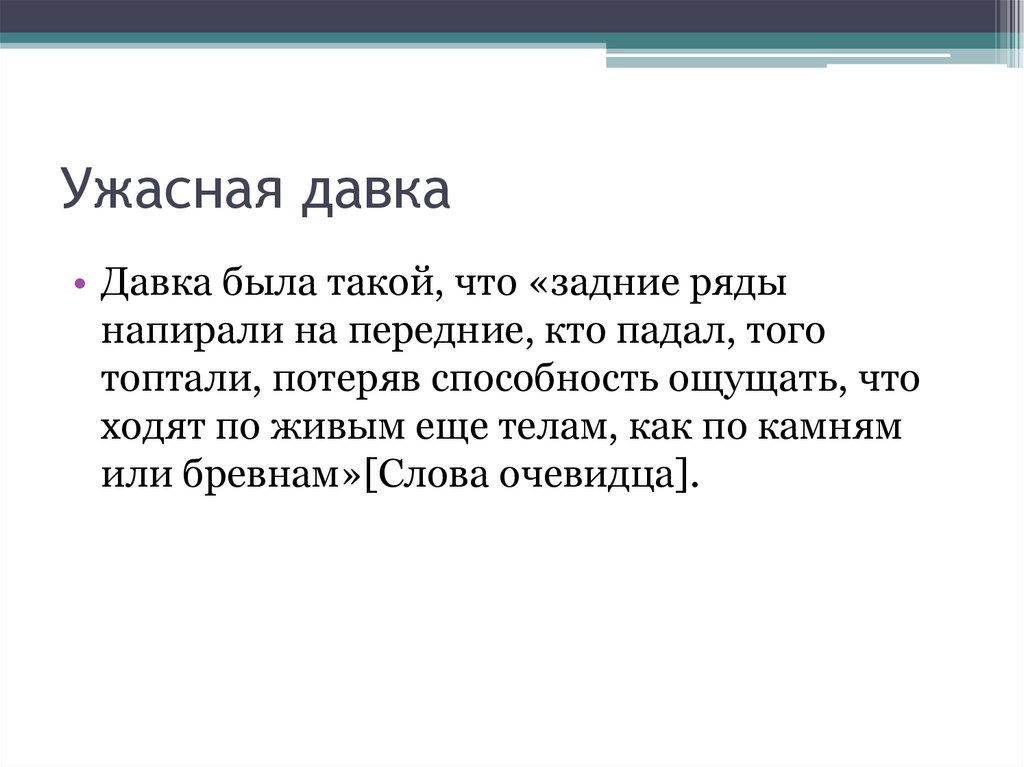 Ужасная давка

• Давка была такой, что «задние ряды напирали на передние, кто падал, того топтали, потеряв способность ощущать, что ходят по живым еще телам, как по камням или бревнам»[Слова очевидца].